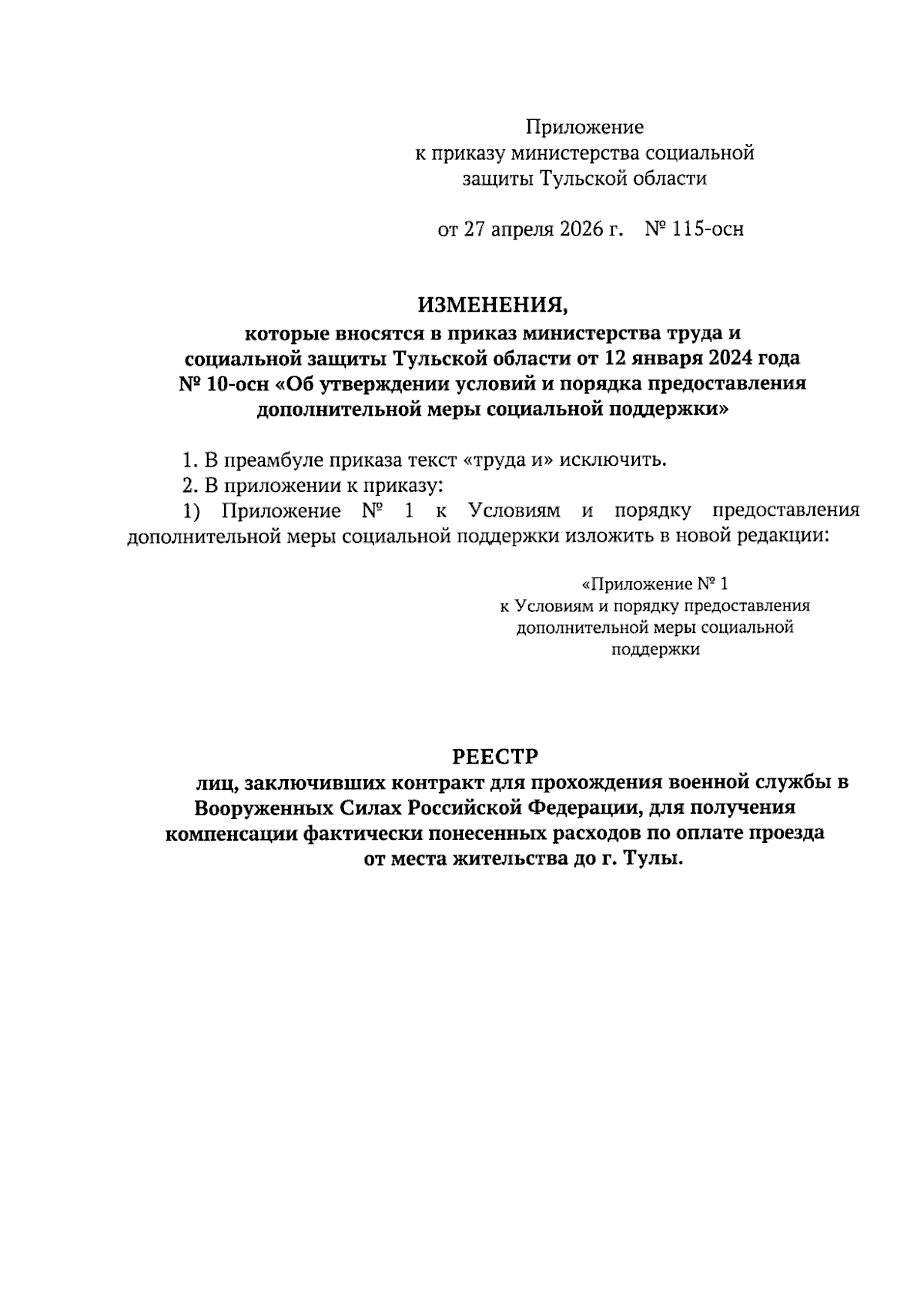 Приложение
к приказу министерства социальной
защиты Тульской области

от 27 апреля 2026 г. № 115-осн

ИЗМЕНЕНИЯ,
которые вносятся в приказ министерства труда и социальной защиты Тульской области от 12 января 2024 года № 10-осн «Об утверждении условий и порядка предоставления дополнительной меры социальной поддержки»

1. В преамбуле приказа текст «труда и» исключить.
2. В приложении к приказу:
1) Приложение № 1 к Условиям и порядку предоставления дополнительной меры социальной поддержки изложить в новой редакции:

«Приложение № 1
к Условиям и порядку предоставления
дополнительной меры социальной
поддержки

РЕЕСТР
лиц, заключивших контракт для прохождения военной службы в Вооруженных Силах Российской Федерации, для получения компенсации фактически понесенных расходов по оплате проезда от места жительства до г. Тулы.